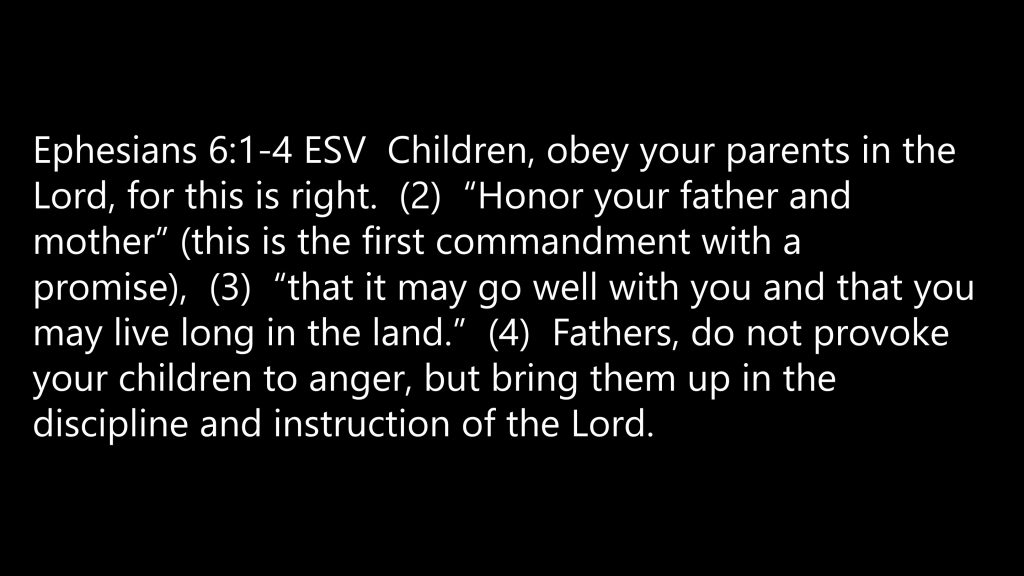 Ephesians 6:1-4 ESV Children, obey your parents in the Lord, for this is right. (2) "Honor your father and mother" (this is the first commandment with a promise), (3) "that it may go well with you and that you may live long in the land." (4) Fathers, do not provoke your children to anger, but bring them up in the discipline and instruction of the Lord.